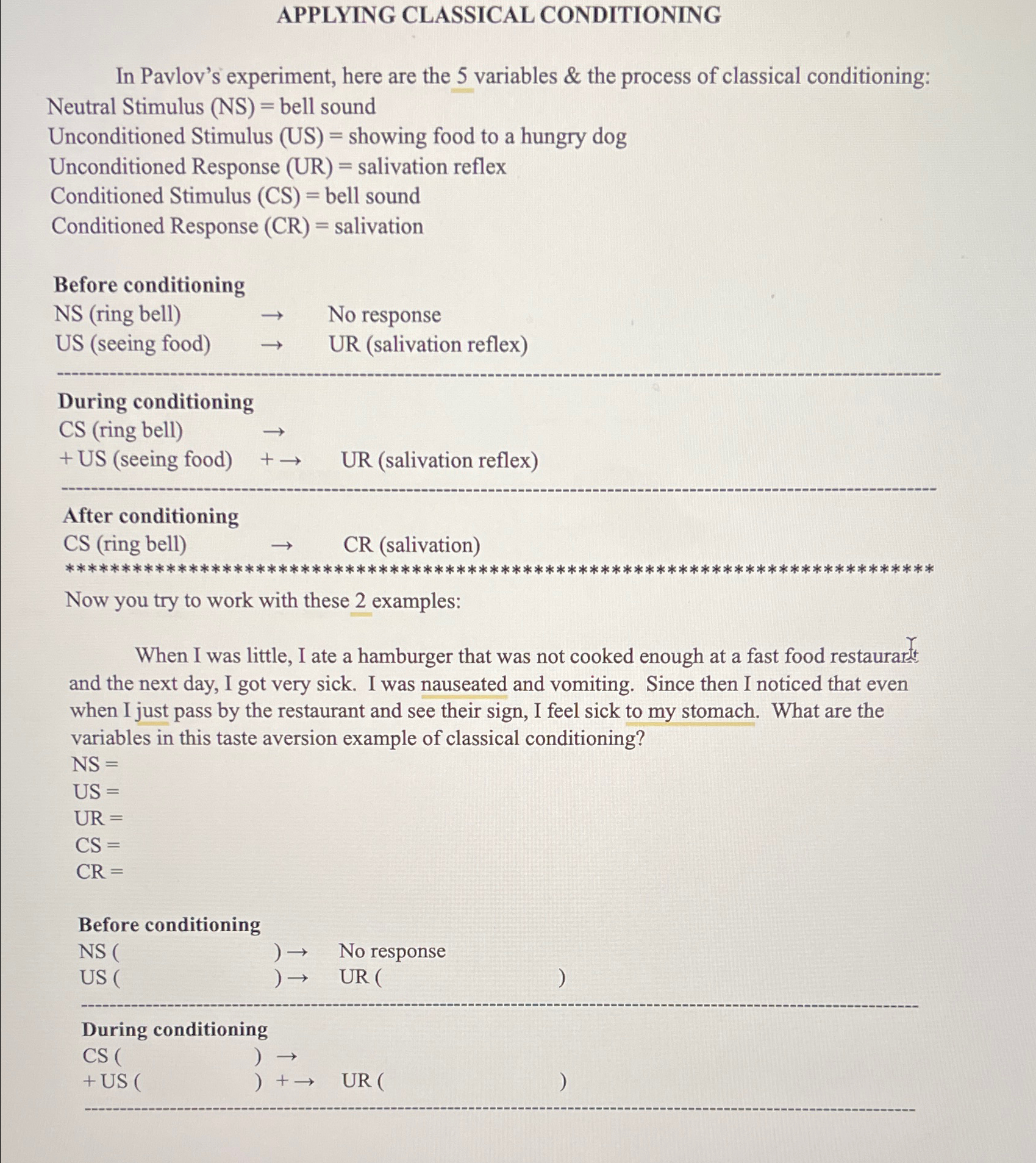 APPLYING CLASSICAL CONDITIONING

In Pavlov's experiment, here are the 5 variables & the process of classical conditioning:
Neutral Stimulus (NS) = bell sound
Unconditioned Stimulus (US) = showing food to a hungry dog
Unconditioned Response (UR) = salivation reflex
Conditioned Stimulus (CS) = bell sound
Conditioned Response (CR) = salivation

Before conditioning
NS (ring bell) → No response
US (seeing food) → UR (salivation reflex)

During conditioning
CS (ring bell) →
+ US (seeing food) + → UR (salivation reflex)

After conditioning
CS (ring bell) → CR (salivation)

Now you try to work with these 2 examples:

When I was little, I ate a hamburger that was not cooked enough at a fast food restaurant and the next day, I got very sick. I was nauseated and vomiting. Since then I noticed that even when I just pass by the restaurant and see their sign, I feel sick to my stomach. What are the variables in this taste aversion example of classical conditioning?
NS =
US =
UR =
CS =
CR =

Before conditioning
NS ( ) → No response
US ( ) → UR ( )

During conditioning
CS ( ) →
+ US ( ) + → UR ( )